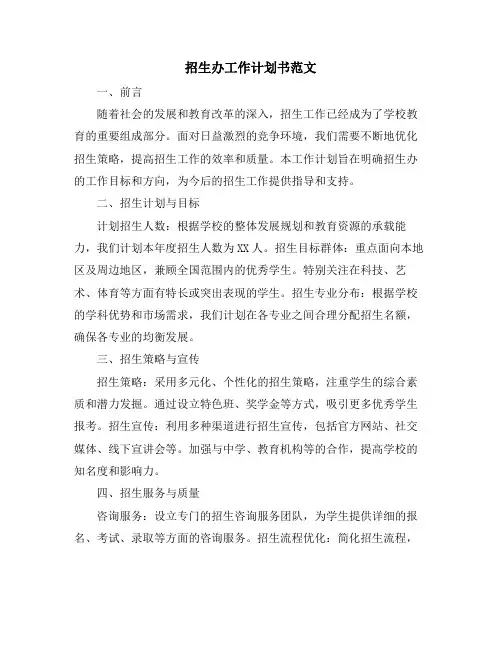 招生办工作计划书范文

一、前言

随着社会的发展和教育改革的深入，招生工作已经成为了学校教育的重要组成部分。面对日益激烈的竞争环境，我们需要不断地优化招生策略，提高招生工作的效率和质量。本工作计划旨在明确招生办的工作目标和方向，为今后的招生工作提供指导和支持。

二、招生计划与目标

计划招生人数：根据学校的整体发展规划和教育资源的承载能力，我们计划本年度招生人数为XX人。招生目标群体：重点面向本地区及周边地区，兼顾全国范围内的优秀学生。特别关注在科技、艺术、体育等方面有特长或突出表现的学生。招生专业分布：根据学校的学科优势和市场需求，我们计划在各专业之间合理分配招生名额，确保各专业的均衡发展。

三、招生策略与宣传

招生策略：采用多元化、个性化的招生策略，注重学生的综合素质和潜力发掘。通过设立特色班、奖学金等方式，吸引更多优秀学生报考。招生宣传：利用多种渠道进行招生宣传，包括官方网站、社交媒体、线下宣讲会等。加强与中学、教育机构等的合作，提高学校的知名度和影响力。

四、招生服务与质量

咨询服务：设立专门的招生咨询服务团队，为学生提供详细的报名、考试、录取等方面的咨询服务。招生流程优化：简化招生流程，